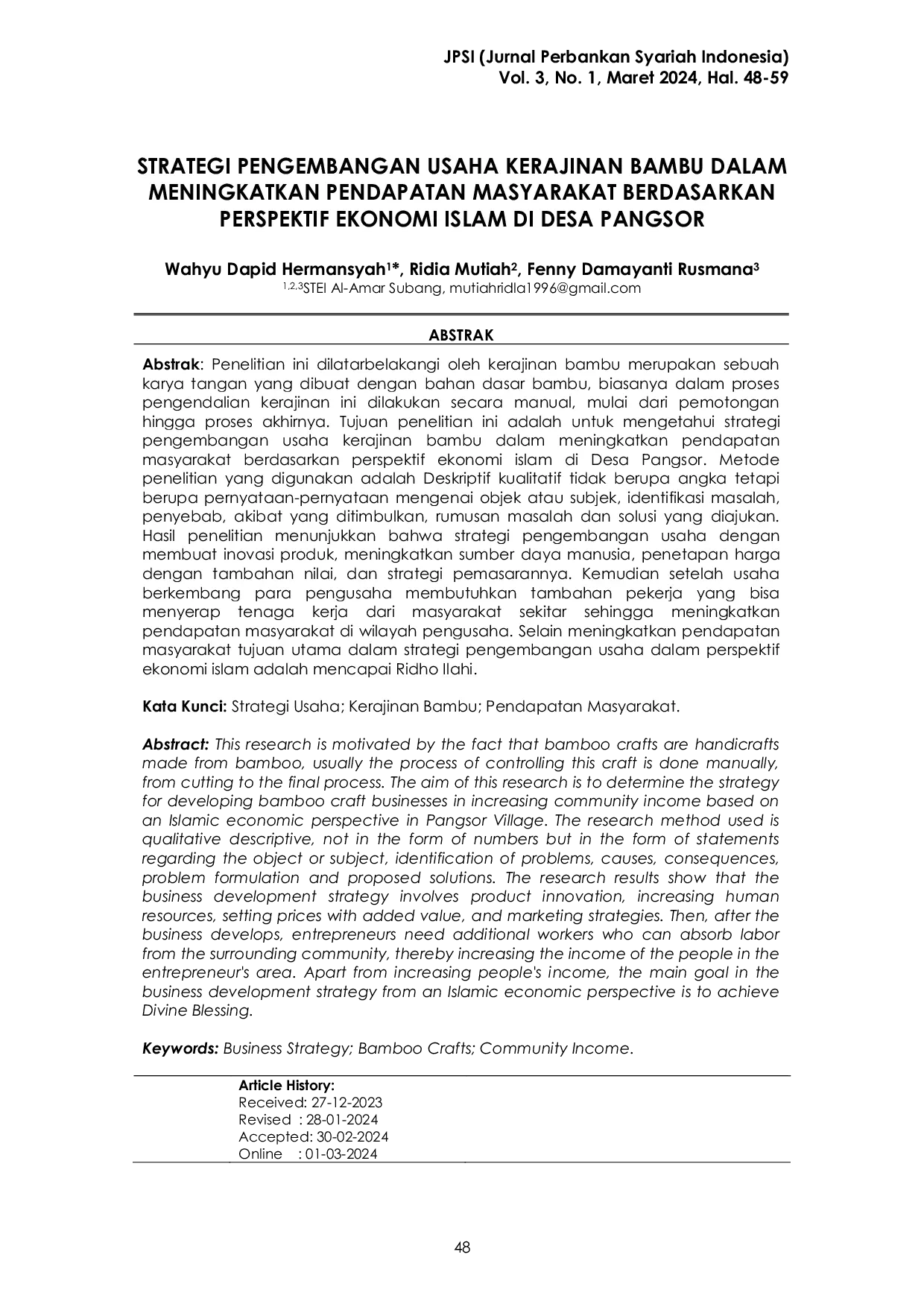 JPSI (Jurnal Perbankan Syariah Indonesia)
Vol. 3, No. 1, Maret 2024, Hal. 48-59

STRATEGI PENGEMBANGAN USAHA KERAJINAN BAMBU DALAM MENINGKATKAN PENDAPATAN MASYARAKAT BERDASARKAN PERSPEKTIF EKONOMI ISLAM DI DESA PANGSOR

Wahyu Dapid Hermansyah$^{1}$*, Ridia Mutiah$^{2}$, Fenny Damayanti Rusmana$^{3}$
$^{1,2,3}$STEI Al-Amar Subang, mutiahridla1996@gmail.com

ABSTRAK

Abstrak: Penelitian ini dilatarbelakangi oleh kerajinan bambu merupakan sebuah karya tangan yang dibuat dengan bahan dasar bambu, biasanya dalam proses pengendalian kerajinan ini dilakukan secara manual, mulai dari pemotongan hingga proses akhirnya. Tujuan penelitian ini adalah untuk mengetahui strategi pengembangan usaha kerajinan bambu dalam meningkatkan pendapatan masyarakat berdasarkan perspektif ekonomi islam di Desa Pangsor. Metode penelitian yang digunakan adalah Deskriptif kualitatif tidak berupa angka tetapi berupa pernyataan-pernyataan mengenai objek atau subjek, identifikasi masalah, penyebab, akibat yang ditimbulkan, rumusan masalah dan solusi yang diajukan. Hasil penelitian menunjukkan bahwa strategi pengembangan usaha dengan membuat inovasi produk, meningkatkan sumber daya manusia, penetapan harga dengan tambahan nilai, dan strategi pemasarannya. Kemudian setelah usaha berkembang para pengusaha membutuhkan tambahan pekerja yang bisa menyerap tenaga kerja dari masyarakat sekitar sehingga meningkatkan pendapatan masyarakat di wilayah pengusaha. Selain meningkatkan pendapatan masyarakat tujuan utama dalam strategi pengembangan usaha dalam perspektif ekonomi islam adalah mencapai Ridho Ilahi.

Kata Kunci: Strategi Usaha; Kerajinan Bambu; Pendapatan Masyarakat.

Abstract: This research is motivated by the fact that bamboo crafts are handicrafts made from bamboo, usually the process of controlling this craft is done manually, from cutting to the final process. The aim of this research is to determine the strategy for developing bamboo craft businesses in increasing community income based on an Islamic economic perspective in Pangsor Village. The research method used is qualitative descriptive, not in the form of numbers but in the form of statements regarding the object or subject, identification of problems, causes, consequences, problem formulation and proposed solutions. The research results show that the business development strategy involves product innovation, increasing human resources, setting prices with added value, and marketing strategies. Then, after the business develops, entrepreneurs need additional workers who can absorb labor from the surrounding community, thereby increasing the income of the people in the entrepreneur's area. Apart from increasing people's income, the main goal in the business development strategy from an Islamic economic perspective is to achieve Divine Blessing.

Keywords: Business Strategy; Bamboo Crafts; Community Income.

Article History:
Received: 27-12-2023
Revised : 28-01-2024
Accepted: 30-02-2024
Online : 01-03-2024

48